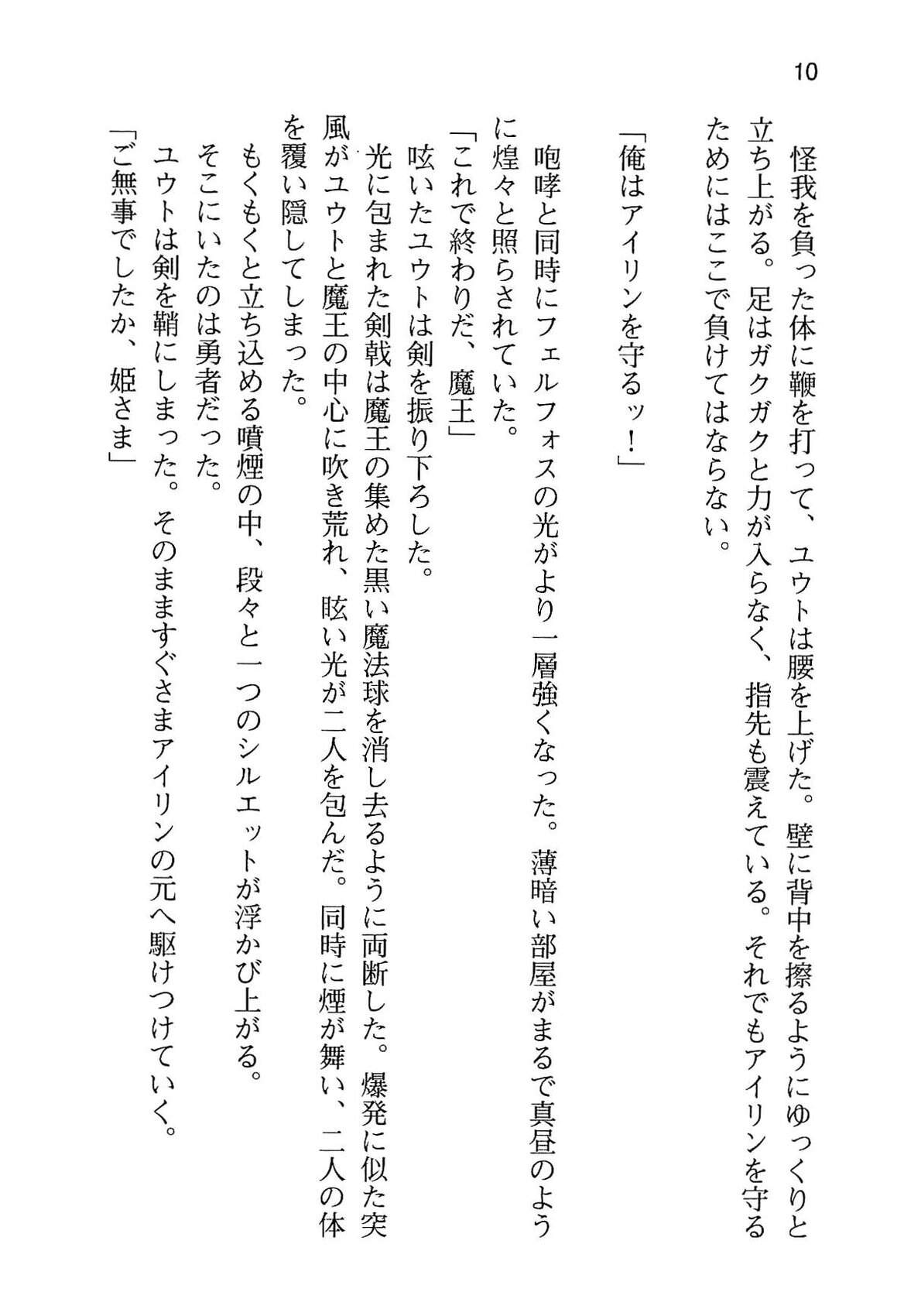 10

怪我を負った体に鞭を打って、ユウトは腰を上げた。壁に背中を擦るようにゆっくりと立ち上がる。足はガクガクと力が入らなく、指先も震えている。それでもアイリンを守るためにはここで負けてはならない。

「俺はアイリンを守るッ！」

咆哮と同時にフェルフォスの光がより一層強くなった。薄暗い部屋がまるで真昼のように煌々と照らされていた。

「これで終わりだ、魔王」

呟いたユウトは剣を振り下ろした。

光に包まれた剣戟は魔王の集めた黒い魔法球を消し去るように両断した。爆発に似た突風がユウトと魔王の中心に吹き荒れ、眩い光が二人を包んだ。同時に煙が舞い、二人の体を覆い隠してしまった。

もくもくと立ち込める噴煙の中、段々と一つのシルエットが浮かび上がる。

そこにいたのは勇者だった。

ユウトは剣を鞘にしまった。そのまますぐさまアイリンの元へ駆けつけていく。

「ご無事でしたか、姫さま」